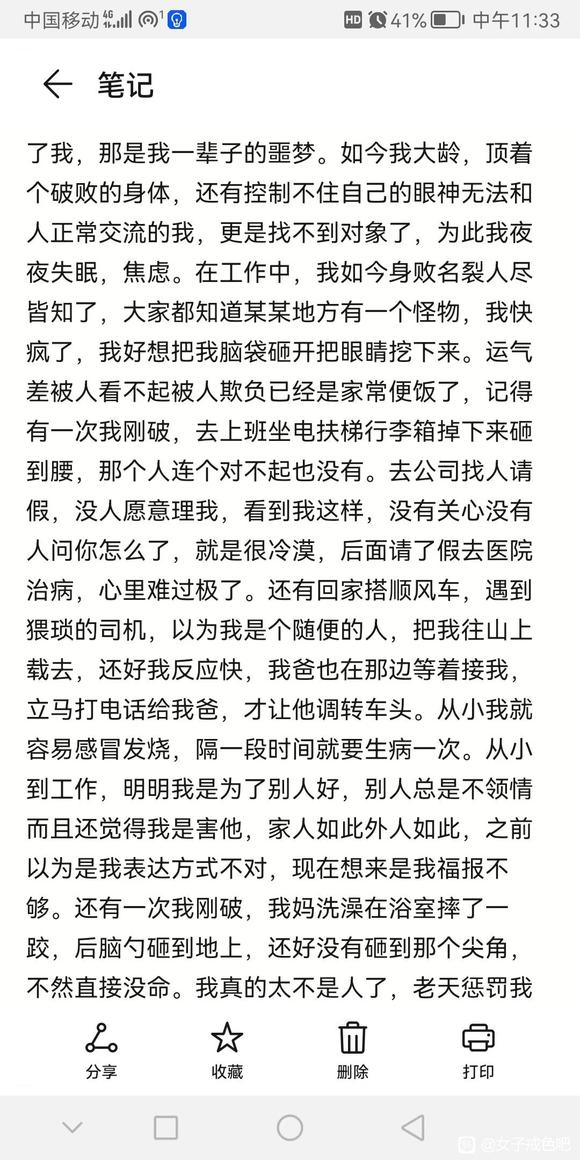 中国移动 4G 1 HD 41% 中午11:33

笔记

了我，那是我一辈子的噩梦。如今我大龄，顶着个破败的身体，还有控制不住自己的眼神无法和人正常交流的我，更是找不到对象了，为此我夜夜失眠，焦虑。在工作中，我如今身败名裂人尽皆知了，大家都知道某某地方有一个怪物，我快疯了，我好想把我脑袋砸开把眼睛挖下来。运气差被人看不起被人欺负已经是家常便饭了，记得有一次我刚破，去上班坐电扶梯行李箱掉下来砸到腰，那个人连个对不起也没有。去公司找人请假，没人愿意理我，看到我这样，没有关心没有人问你怎么了，就是很冷漠，后面请了假去医院治病，心里难过极了。还有回家搭顺风车，遇到猥琐的司机，以为我是个随便的人，把我往山上载去，还好我反应快，我爸也在那边等着接我，立马打电话给我爸，才让他调转车头。从小我就容易感冒发烧，隔一段时间就要生病一次。从小到工作，明明我是为了别人好，别人总是不领情而且还觉得我是害他，家人如此外人如此，之前以为是我表达方式不对，现在想来是我福报不够。还有一次我刚破，我妈洗澡在浴室摔了一跤，后脑勺砸到地上，还好没有砸到那个尖角，不然直接没命。我真的太不是人了，老天惩罚我

分享 收藏 删除 打印

@女子戒色吧